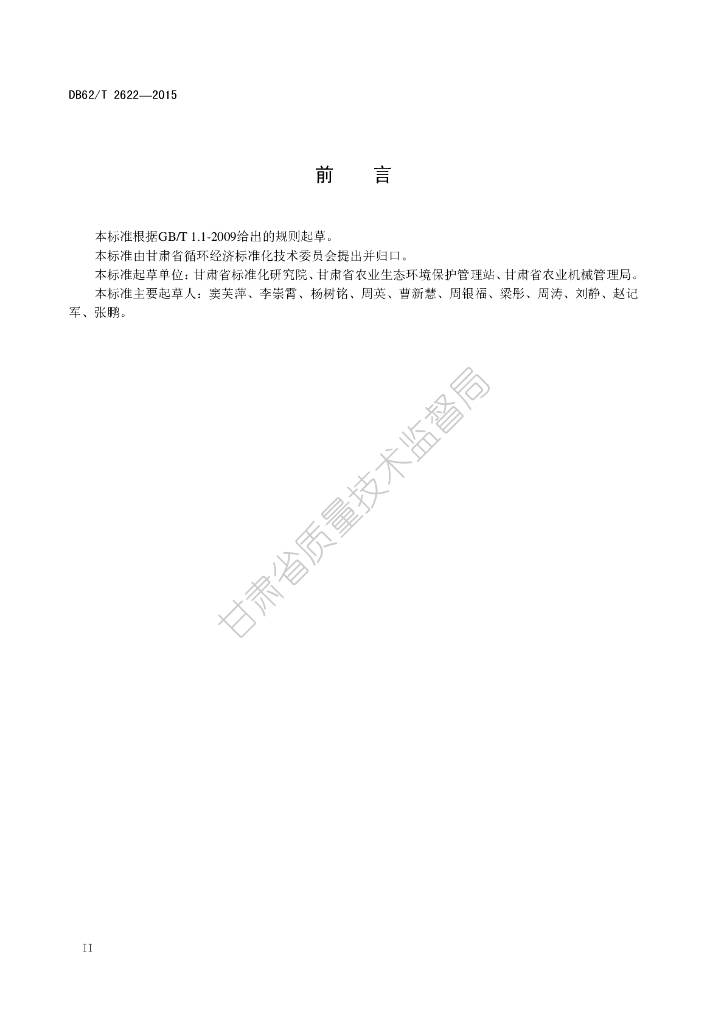 DB62/T 2622—2015

前　言

本标准根据GB/T 1.1-2009给出的规则起草。

本标准由甘肃省循环经济标准化技术委员会提出并归口。

本标准起草单位：甘肃省标准化研究院、甘肃省农业生态环境保护管理站、甘肃省农业机械管理局。

本标准主要起草人：窦芙萍、李崇霄、杨树铭、周英、曹新慧、周银福、梁彤、周涛、刘静、赵记军、张鹏。

甘肃省质量技术监督局

II